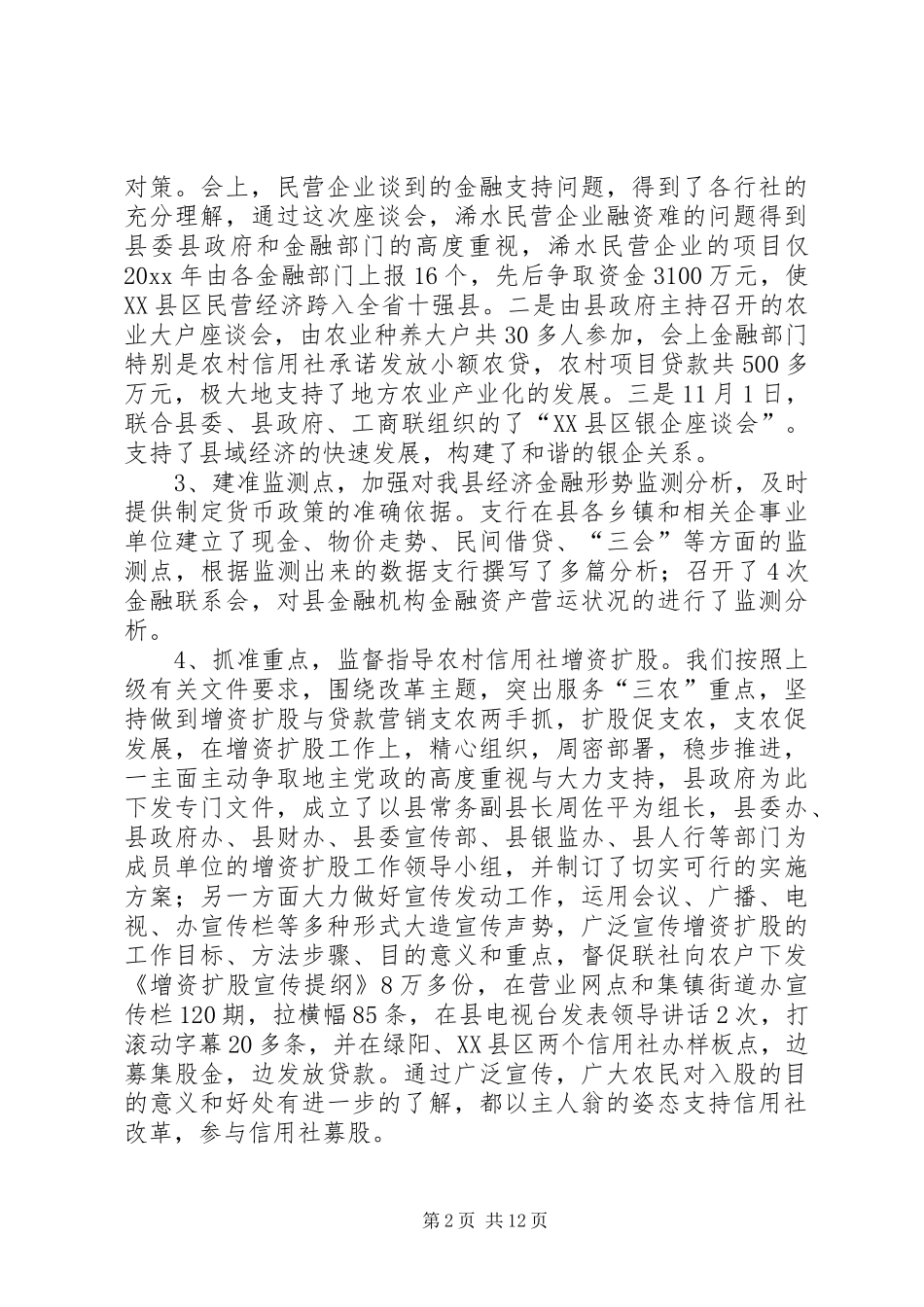 对策。会上，民营企业谈到的金融支持问题，得到了各行社的充分理解，通过这次座谈会，浠水民营企业融资难的问题得到县委县政府和金融部门的高度重视，浠水民营企业的项目仅20xx年由各金融部门上报16个，先后争取资金3100万元，使XX县区民营经济跨入全省十强县。二是由县政府主持召开的农业大户座谈会，由农业种养大户共30多人参加，会上金融部门特别是农村信用社承诺发放小额农贷，农村项目贷款共500多万元，极大地支持了地方农业产业化的发展。三是11月1日，联合县委、县政府、工商联组织的了“XX县区银企座谈会”。支持了县域经济的快速发展，构建了和谐的银企关系。

3、建准监测点，加强对我县经济金融形势监测分析，及时提供制定货币政策的准确依据。支行在县各乡镇和相关企事业单位建立了现金、物价走势、民间借贷、“三会”等方面的监测点，根据监测出来的数据支行撰写了多篇分析；召开了4次金融联系会，对县金融机构金融资产营运状况的进行了监测分析。

4、抓准重点，监督指导农村信用社增资扩股。我们按照上级有关文件要求，围绕改革主题，突出服务“三农”重点，坚持做到增资扩股与贷款营销支农两手抓，扩股促支农，支农促发展，在增资扩股工作上，精心组织，周密部署，稳步推进，一主面主动争取地主党政的高度重视与大力支持，县政府为此下发专门文件，成立了以县常务副县长周佐平为组长，县委办、县政府办、县财办、县委宣传部、县银监办、县人行等部门为成员单位的增资扩股工作领导小组，并制订了切实可行的实施方案；另一方面大力做好宣传发动工作，运用会议、广播、电视、办宣传栏等多种形式大造宣传声势，广泛宣传增资扩股的工作目标、方法步骤、目的意义和重点，督促联社向农户下发《增资扩股宣传提纲》8万多份，在营业网点和集镇街道办宣传栏120期，拉横幅85条，在县电视台发表领导讲话2次，打滚动字幕20多条，并在绿阳、XX县区两个信用社办样板点，边募集股金，边发放贷款。通过广泛宣传，广大农民对入股的目的意义和好处有进一步的了解，都以主人翁的姿态支持信用社改革，参与信用社募股。

第2页 共12页